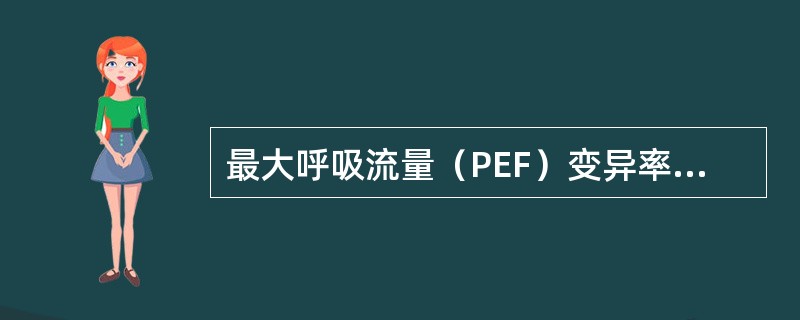 最大呼吸流量（PEF）变异率...